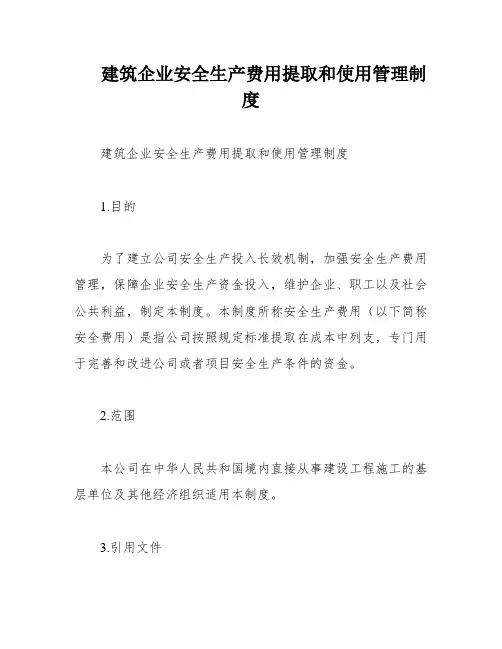 建筑企业安全生产费用提取和使用管理制度

建筑企业安全生产费用提取和使用管理制度

1.目的

为了建立公司安全生产投入长效机制，加强安全生产费用管理，保障企业安全生产资金投入，维护企业、职工以及社会公共利益，制定本制度。本制度所称安全生产费用（以下简称安全费用）是指公司按照规定标准提取在成本中列支，专门用于完善和改进公司或者项目安全生产条件的资金。

2.范围

本公司在中华人民共和国境内直接从事建设工程施工的基层单位及其他经济组织适用本制度。

3.引用文件